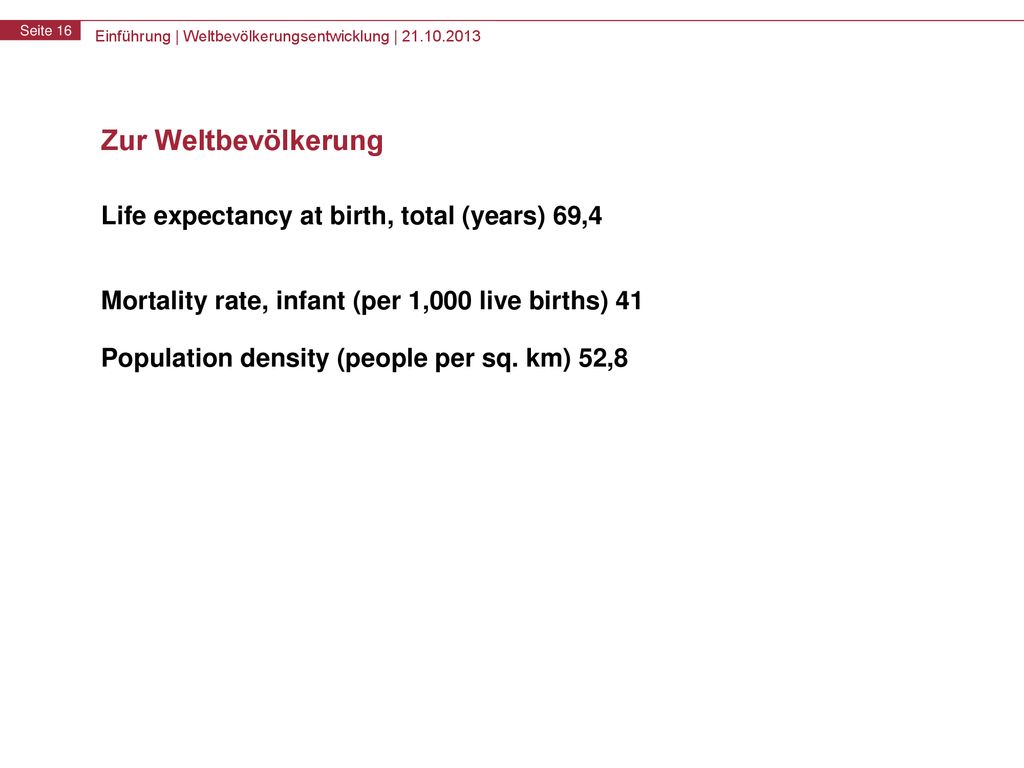 Seite 16

Einführung | Weltbevölkerungsentwicklung | 21.10.2013

Zur Weltbevölkerung

Life expectancy at birth, total (years) 69,4

Mortality rate, infant (per 1,000 live births) 41

Population density (people per sq. km) 52,8